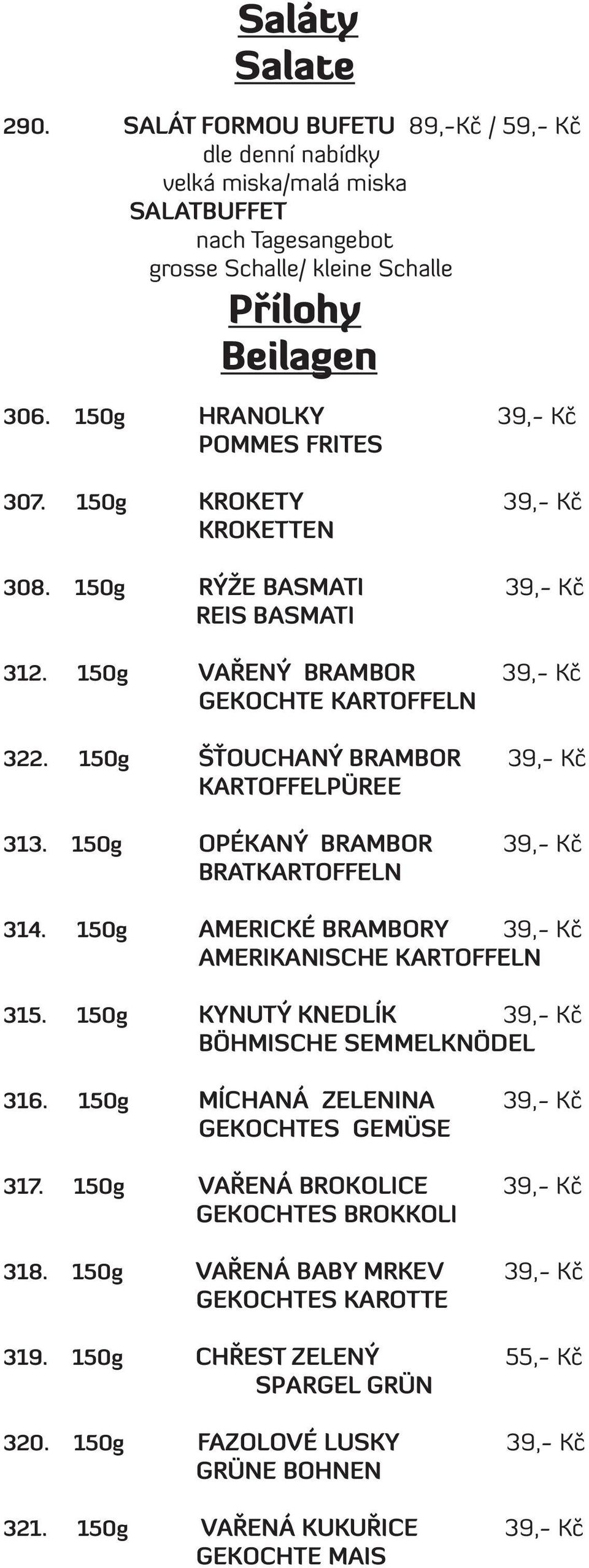 Saláty
Salate

290. SALÁT FORMOU BUFETU 89,-Kč / 59,- Kč
dle denní nabídky
velká miska/malá miska
SALATBUFFET
nach Tagesangebot
grosse Schalle/ kleine Schalle

Přílohy
Beilagen

306. 150g HRANOLKY 39,- Kč
POMMES FRITES

307. 150g KROKETY 39,- Kč
KROKETTEN

308. 150g RÝŽE BASMATI 39,- Kč
REIS BASMATI

312. 150g VAŘENÝ BRAMBOR 39,- Kč
GEKOCHTE KARTOFFELN

322. 150g ŠŤOUCHANÝ BRAMBOR 39,- Kč
KARTOFFELPÜREE

313. 150g OPÉKANÝ BRAMBOR 39,- Kč
BRATKARTOFFELN

314. 150g AMERICKÉ BRAMBORY 39,- Kč
AMERIKANISCHE KARTOFFELN

315. 150g KYNUTÝ KNEDLÍK 39,- Kč
BÖHMISCHE SEMMELKNÖDEL

316. 150g MÍCHANÁ ZELENINA 39,- Kč
GEKOCHTES GEMÜSE

317. 150g VAŘENÁ BROKOLICE 39,- Kč
GEKOCHTES BROKKOLI

318. 150g VAŘENÁ BABY MRKEV 39,- Kč
GEKOCHTES KAROTTE

319. 150g CHŘEST ZELENÝ 55,- Kč
SPARGEL GRÜN

320. 150g FAZOLOVÉ LUSKY 39,- Kč
GRÜNE BOHNEN

321. 150g VAŘENÁ KUKUŘICE 39,- Kč
GEKOCHTE MAIS